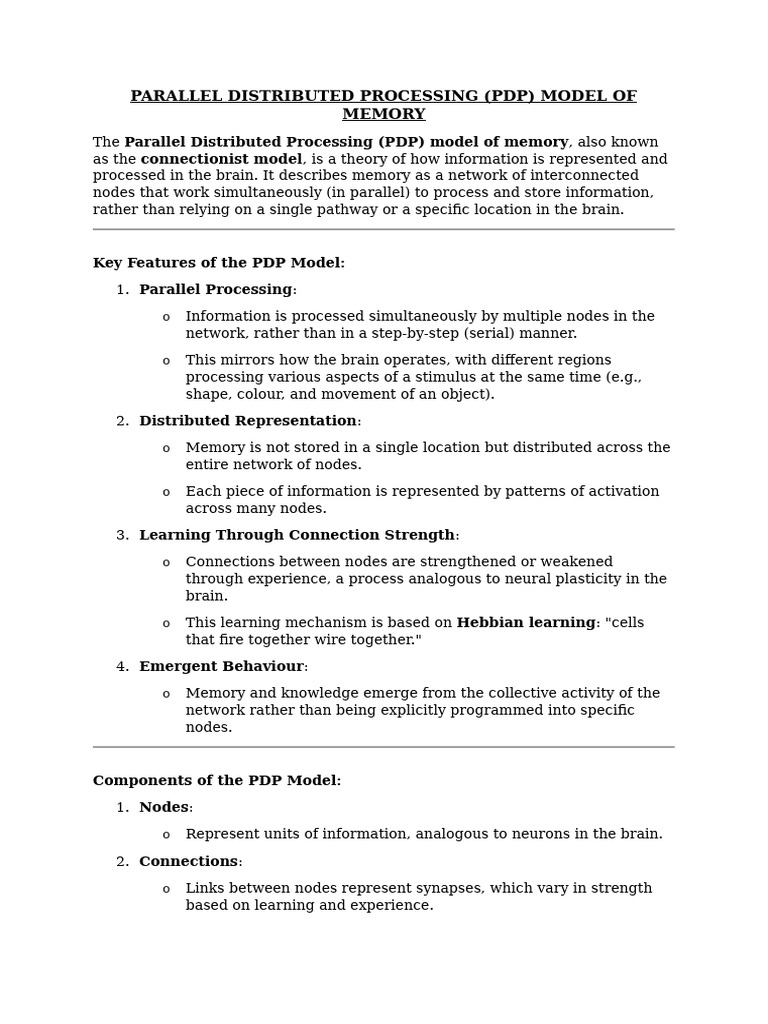 PARALLEL DISTRIBUTED PROCESSING (PDP) MODEL OF MEMORY

The Parallel Distributed Processing (PDP) model of memory, also known as the connectionist model, is a theory of how information is represented and processed in the brain. It describes memory as a network of interconnected nodes that work simultaneously (in parallel) to process and store information, rather than relying on a single pathway or a specific location in the brain.

Key Features of the PDP Model:

1. Parallel Processing:

o Information is processed simultaneously by multiple nodes in the network, rather than in a step-by-step (serial) manner.

o This mirrors how the brain operates, with different regions processing various aspects of a stimulus at the same time (e.g., shape, colour, and movement of an object).

2. Distributed Representation:

o Memory is not stored in a single location but distributed across the entire network of nodes.

o Each piece of information is represented by patterns of activation across many nodes.

3. Learning Through Connection Strength:

o Connections between nodes are strengthened or weakened through experience, a process analogous to neural plasticity in the brain.

o This learning mechanism is based on Hebbian learning: "cells that fire together wire together."

4. Emergent Behaviour:

o Memory and knowledge emerge from the collective activity of the network rather than being explicitly programmed into specific nodes.

Components of the PDP Model:

1. Nodes:

o Represent units of information, analogous to neurons in the brain.

2. Connections:

o Links between nodes represent synapses, which vary in strength based on learning and experience.